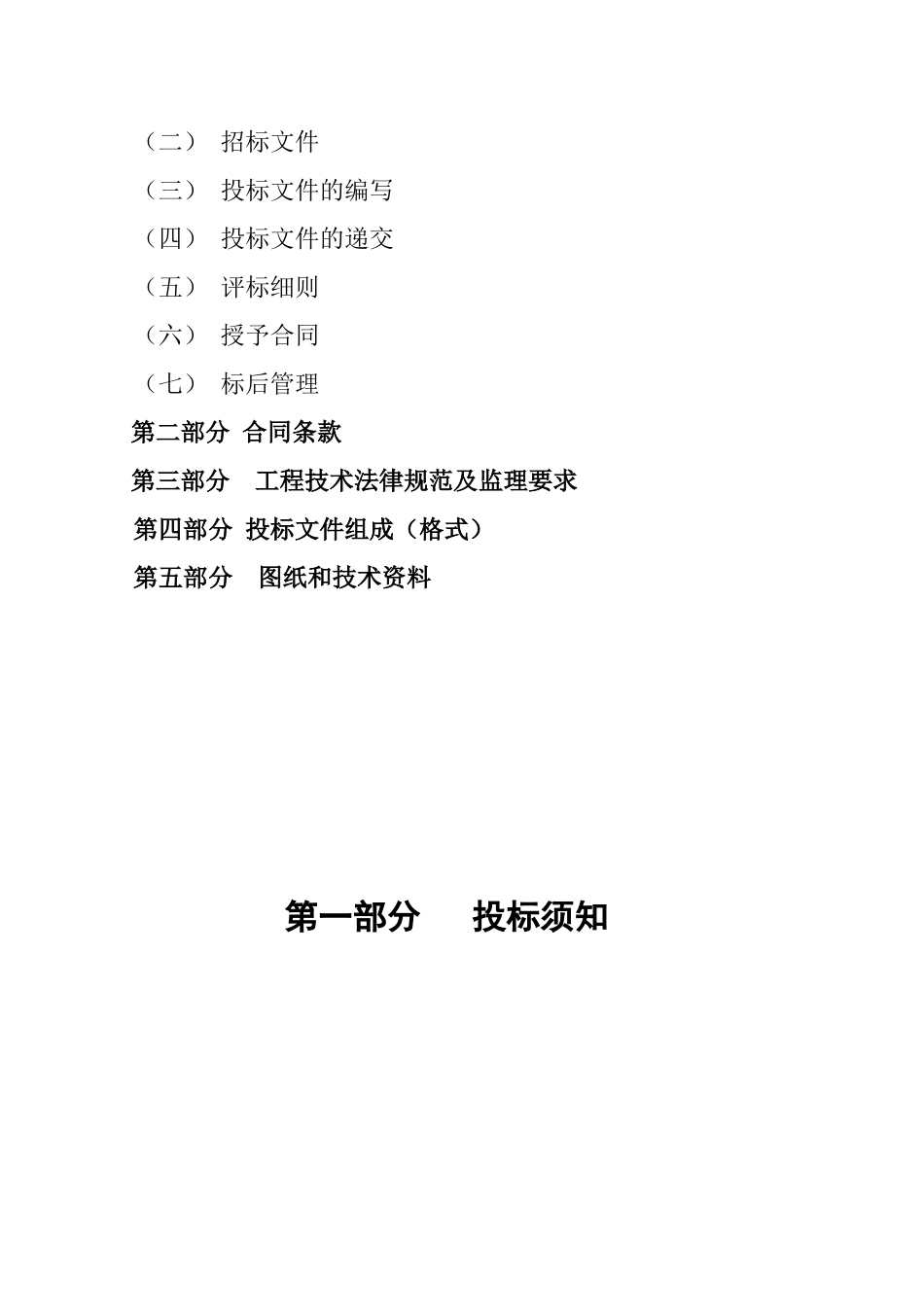 （二） 招标文件

（三） 投标文件的编写

（四） 投标文件的递交

（五） 评标细则

（六） 授予合同

（七） 标后管理

第二部分 合同条款

第三部分 工程技术法律规范及监理要求

第四部分 投标文件组成（格式）

第五部分 图纸和技术资料

第一部分 投标须知